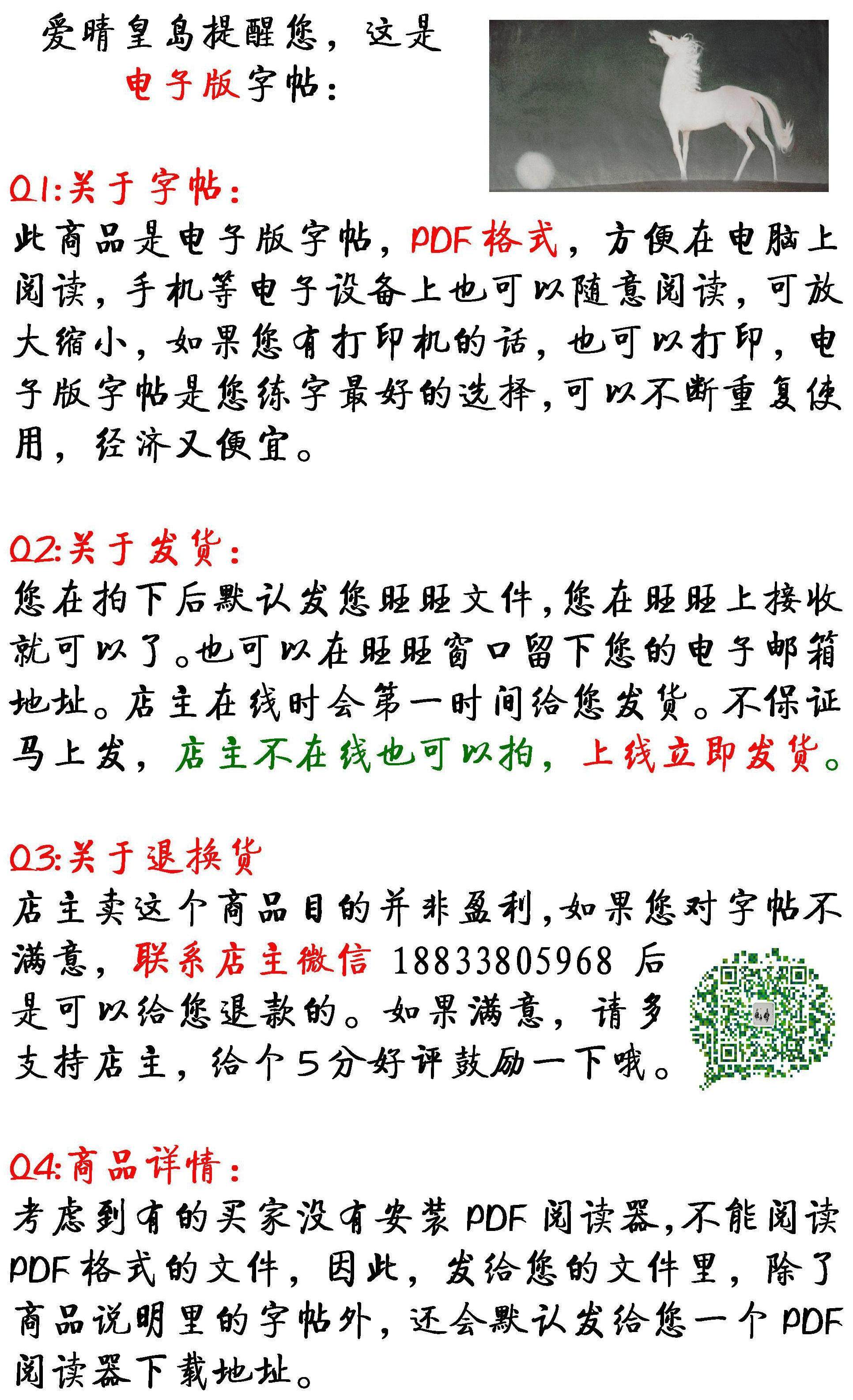 爱晴皇岛提醒您，这是电子版字帖：

Q1:关于字帖：
此商品是电子版字帖，PDF格式，方便在电脑上阅读，手机等电子设备上也可以随意阅读，可放大缩小，如果您有打印机的话，也可以打印，电子版字帖是您练字最好的选择，可以不断重复使用，经济又便宜。

Q2:关于发货：
您在拍下后默认发您旺旺文件，您在旺旺上接收就可以了。也可以在旺旺窗口留下您的电子邮箱地址。店主在线时会第一时间给您发货。不保证马上发，店主不在线也可以拍，上线立即发货。

Q3:关于退换货
店主卖这个商品目的并非盈利，如果您对字帖不满意，联系店主微信 18833805968 后是可以给您退款的。如果满意，请多支持店主，给个5分好评鼓励一下哦。

Q4:商品详情：
考虑到有的买家没有安装PDF阅读器，不能阅读PDF格式的文件，因此，发给您的文件里，除了商品说明里的字帖外，还会默认发给您一个PDF阅读器下载地址。